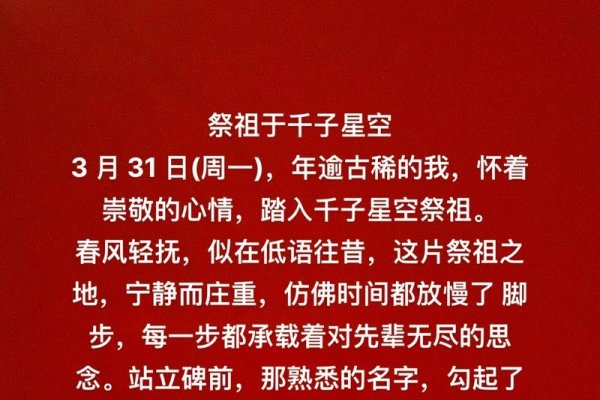 祭祖于千子星空
3 月 31 日(周一)，年逾古稀的我，怀着崇敬的心情，踏入千子星空祭祖。
春风轻抚，似在低语往昔，这片祭祖之地，宁静而庄重，仿佛时间都放慢了 脚步，每一步都承载着对先辈无尽的思念。站立碑前，那熟悉的名字，勾起了